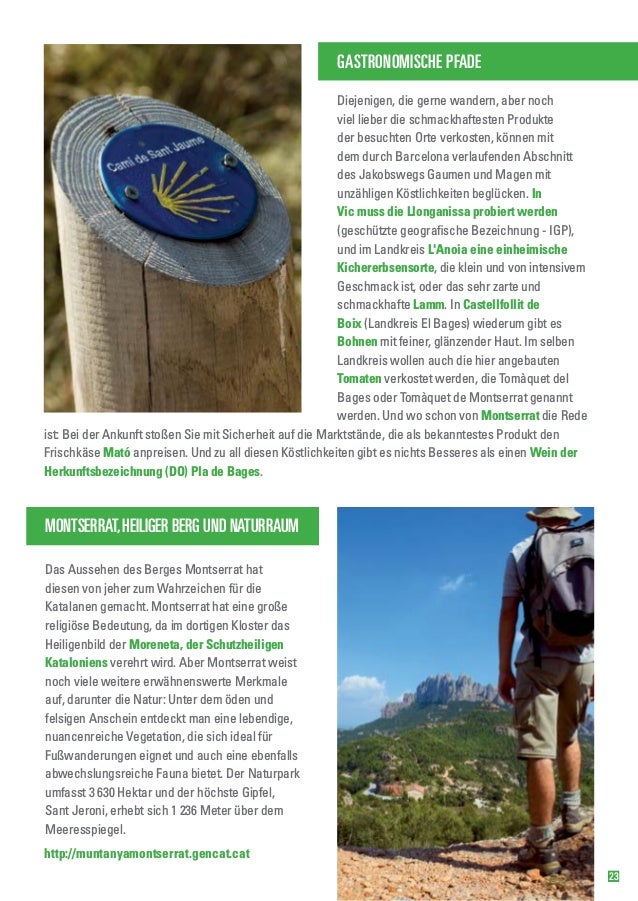 Camí de Sant Jaume

GASTRONOMISCHE PFADE

Diejenigen, die gerne wandern, aber noch viel lieber die schmackhaftesten Produkte der besuchten Orte verkosten, können mit dem durch Barcelona verlaufenden Abschnitt des Jakobswegs Gaumen und Magen mit unzähligen Köstlichkeiten beglücken. In Vic muss die Llonganissa probiert werden (geschützte geografische Bezeichnung - IGP), und im Landkreis L'Anoia eine einheimische Kichererbsensorte, die klein und von intensivem Geschmack ist, oder das sehr zarte und schmackhafte Lamm. In Castellfollit de Boix (Landkreis El Bages) wiederum gibt es Bohnen mit feiner, glänzender Haut. Im selben Landkreis wollen auch die hier angebauten Tomaten verkostet werden, die Tomàquet del Bages oder Tomàquet de Montserrat genannt werden. Und wo schon von Montserrat die Rede ist: Bei der Ankunft stoßen Sie mit Sicherheit auf die Marktstände, die als bekanntestes Produkt den Frischkäse Mató anpreisen. Und zu all diesen Köstlichkeiten gibt es nichts Besseres als einen Wein der Herkunftsbezeichnung (DO) Pla de Bages.

MONTSERRAT, HEILIGER BERG UND NATURRAUM

Das Aussehen des Berges Montserrat hat diesen von jeher zum Wahrzeichen für die Katalanen gemacht. Montserrat hat eine große religiöse Bedeutung, da im dortigen Kloster das Heiligenbild der Moreneta, der Schutzheiligen Kataloniens verehrt wird. Aber Montserrat weist noch viele weitere erwähnenswerte Merkmale auf, darunter die Natur: Unter dem öden und felsigen Anschein entdeckt man eine lebendige, nuancenreiche Vegetation, die sich ideal für Fußwanderungen eignet und auch eine ebenfalls abwechslungsreiche Fauna bietet. Der Naturpark umfasst 3 630 Hektar und der höchste Gipfel, Sant Jeroni, erhebt sich 1 236 Meter über dem Meeresspiegel.

http://muntanyamontserrat.gencat.cat

23